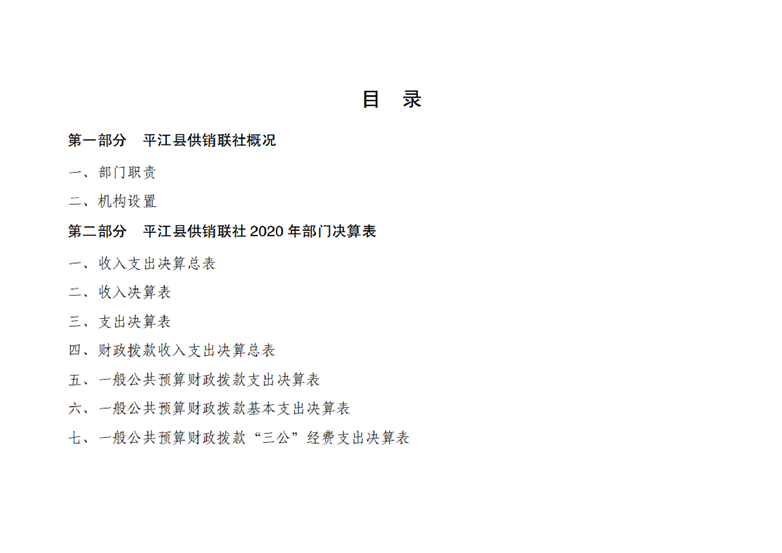 目　录

第一部分　平江县供销联社概况

一、部门职责

二、机构设置

第二部分　平江县供销联社 2020 年部门决算表

一、收入支出决算总表

二、收入决算表

三、支出决算表

四、财政拨款收入支出决算总表

五、一般公共预算财政拨款支出决算表

六、一般公共预算财政拨款基本支出决算表

七、一般公共预算财政拨款“三公”经费支出决算表